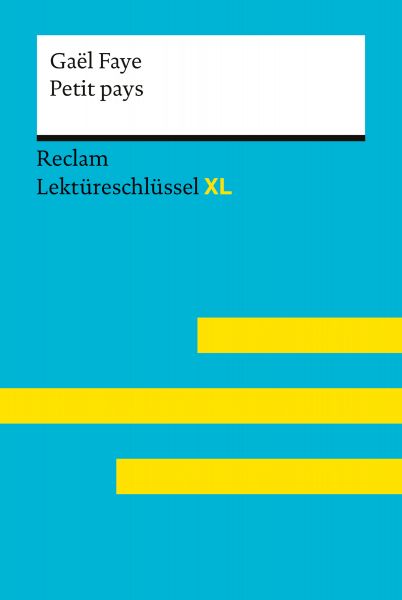 Gaël Faye
Petit pays

Reclam
Lektüreschlüssel XL